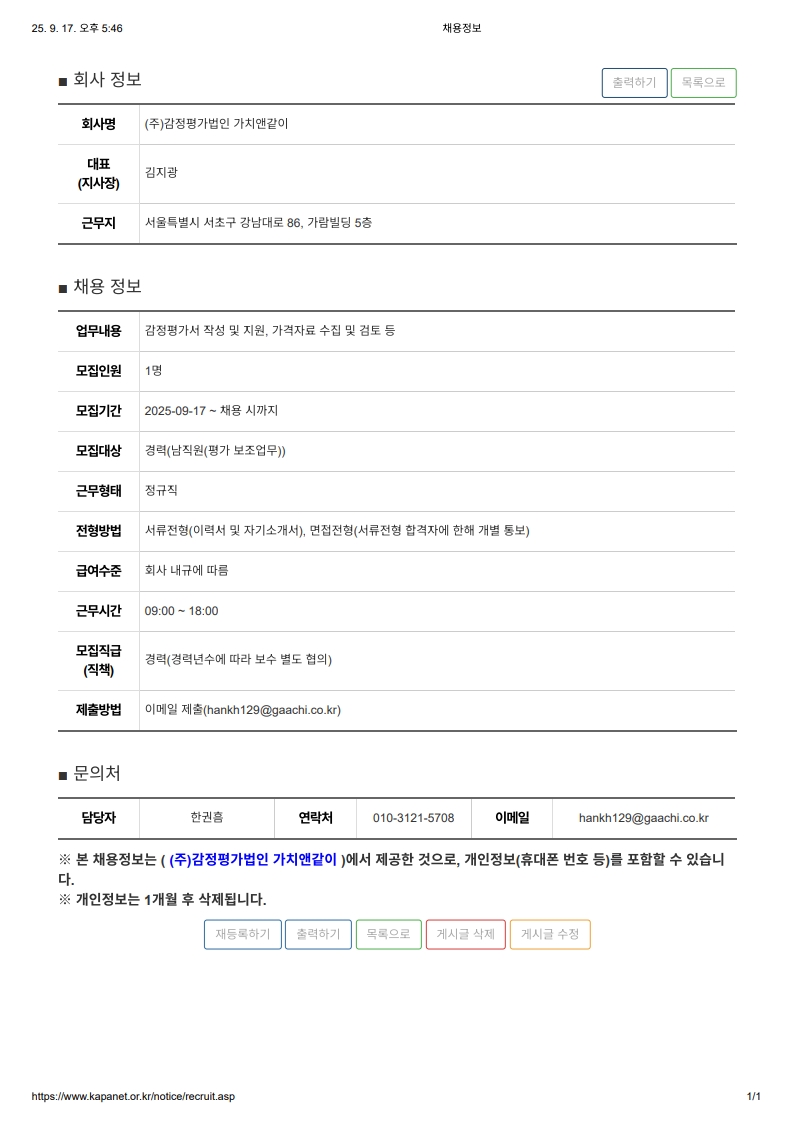 25. 9. 17. 오후 5:46 채용정보

■ 회사 정보

출력하기 목록으로

| 회사명 | (주)감정평가법인 가치앤같이 |
|---|---|
| 대표 (지사장) | 김지광 |
| 근무지 | 서울특별시 서초구 강남대로 86, 가람빌딩 5층 |

■ 채용 정보

| 업무내용 | 감정평가서 작성 및 지원, 가격자료 수집 및 검토 등 |
|---|---|
| 모집인원 | 1명 |
| 모집기간 | 2025-09-17 ~ 채용 시까지 |
| 모집대상 | 경력(남직원(평가 보조업무)) |
| 근무형태 | 정규직 |
| 전형방법 | 서류전형(이력서 및 자기소개서), 면접전형(서류전형 합격자에 한해 개별 통보) |
| 급여수준 | 회사 내규에 따름 |
| 근무시간 | 09:00 ~ 18:00 |
| 모집직급 (직책) | 경력(경력년수에 따라 보수 별도 협의) |
| 제출방법 | 이메일 제출(hankh129@gaachi.co.kr) |

■ 문의처

| 담당자 | 한권흠 | 연락처 | 010-3121-5708 | 이메일 | hankh129@gaachi.co.kr |
|---|---|---|---|---|---|

※ 본 채용정보는 ( (주)감정평가법인 가치앤같이 )에서 제공한 것으로, 개인정보(휴대폰 번호 등)를 포함할 수 있습니다.
※ 개인정보는 1개월 후 삭제됩니다.

재등록하기 출력하기 목록으로 게시글 삭제 게시글 수정

https://www.kapanet.or.kr/notice/recruit.asp 1/1